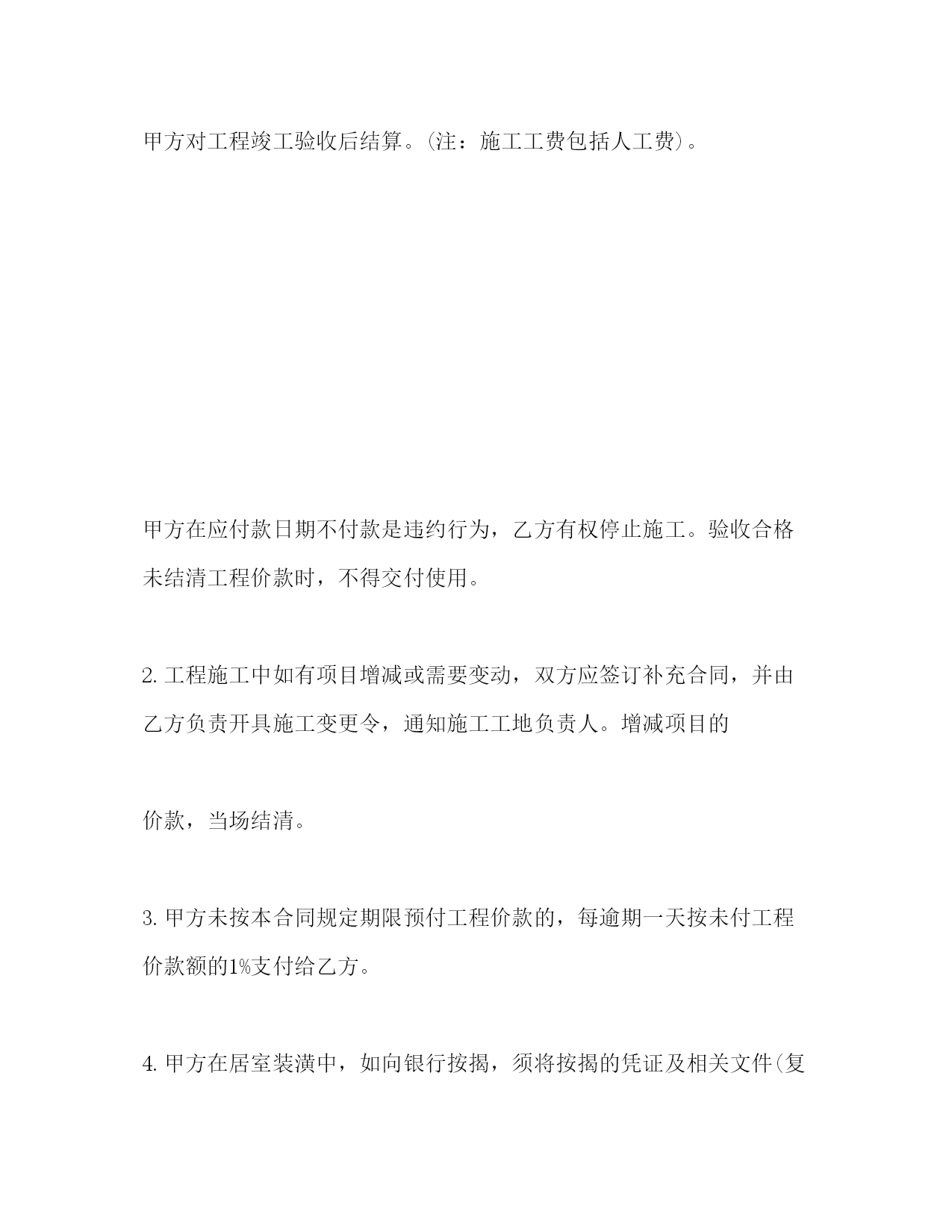 甲方对工程竣工验收后结算。(注：施工工费包括人工费)。

甲方在应付款日期不付款是违约行为，乙方有权停止施工。验收合格未结清工程价款时，不得交付使用。

2. 工程施工中如有项目增减或需要变动，双方应签订补充合同，并由乙方负责开具施工变更令，通知施工工地负责人。增减项目的

价款，当场结清。

3. 甲方未按本合同规定期限预付工程价款的，每逾期一天按未付工程价款额的1%支付给乙方。

4. 甲方在居室装潢中，如向银行按揭，须将按揭的凭证及相关文件(复